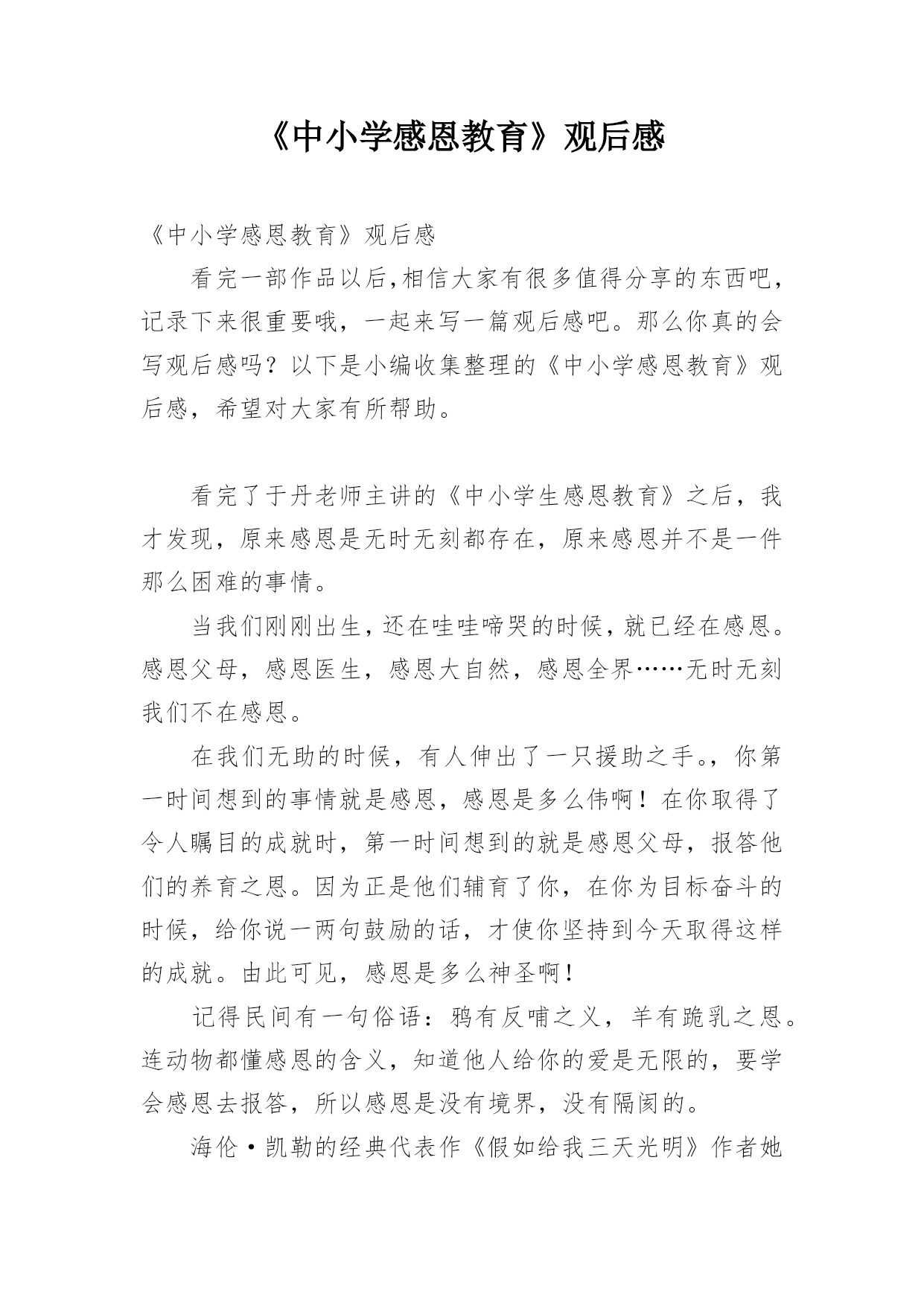 《中小学感恩教育》观后感

《中小学感恩教育》观后感

看完一部作品以后,相信大家有很多值得分享的东西吧,记录下来很重要哦，一起来写一篇观后感吧。那么你真的会写观后感吗？以下是小编收集整理的《中小学感恩教育》观后感，希望对大家有所帮助。

看完了于丹老师主讲的《中小学生感恩教育》之后，我才发现，原来感恩是无时无刻都存在，原来感恩并不是一件那么困难的事情。

当我们刚刚出生，还在哇哇啼哭的时候，就已经在感恩。感恩父母，感恩医生，感恩大自然，感恩全界……无时无刻我们不在感恩。

在我们无助的时候，有人伸出了一只援助之手。，你第一时间想到的事情就是感恩，感恩是多么伟啊！在你取得了令人瞩目的成就时，第一时间想到的就是感恩父母，报答他们的养育之恩。因为正是他们辅育了你，在你为目标奋斗的时候，给你说一两句鼓励的话，才使你坚持到今天取得这样的成就。由此可见，感恩是多么神圣啊！

记得民间有一句俗语：鸦有反哺之义，羊有跪乳之恩。连动物都懂感恩的含义，知道他人给你的爱是无限的，要学会感恩去报答，所以感恩是没有境界，没有隔阂的。

海伦·凯勒的经典代表作《假如给我三天光明》作者她